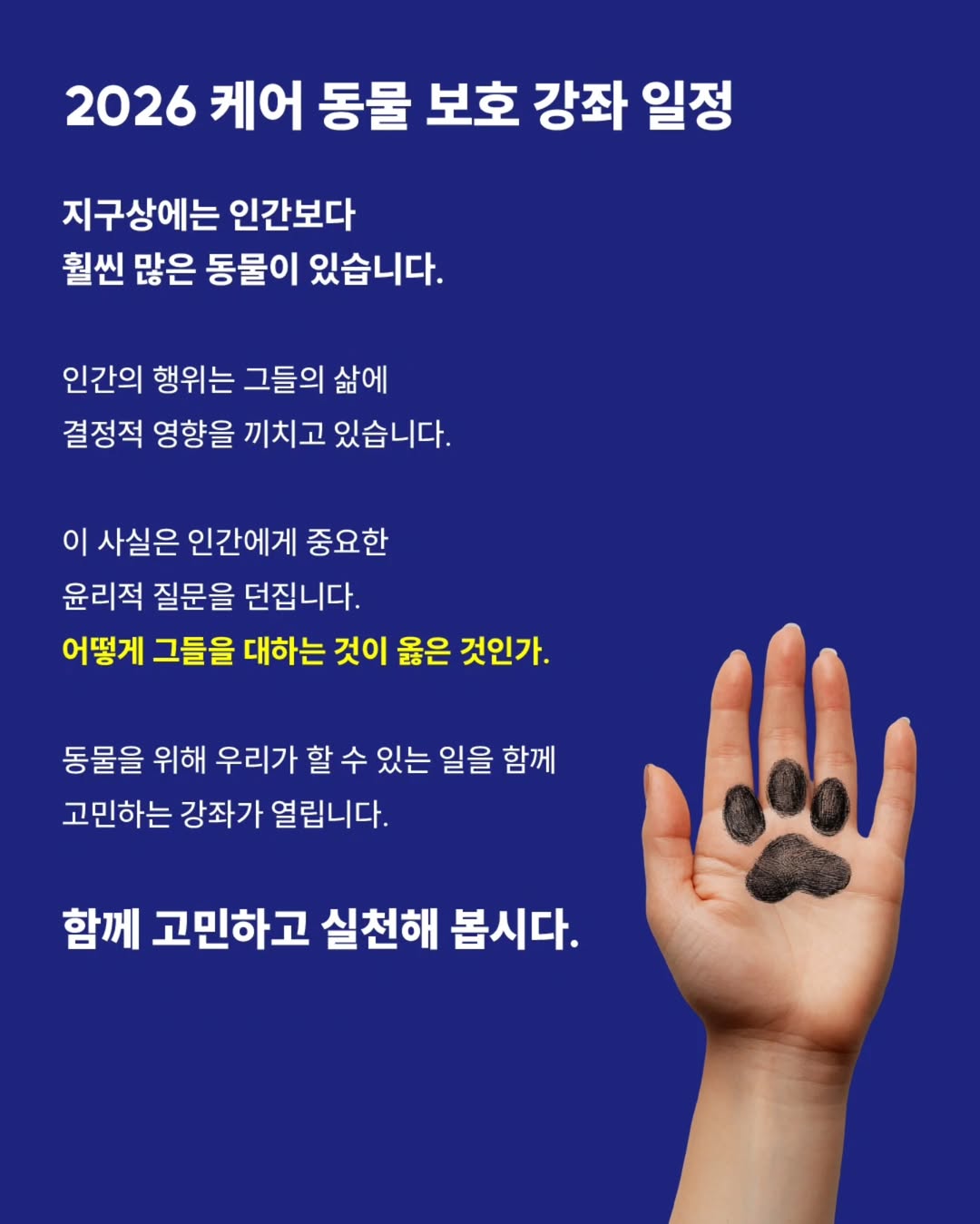 2026 케어 동물 보호 강좌 일정

지구상에는 인간보다 훨씬 많은 동물이 있습니다.

인간의 행위는 그들의 삶에 결정적 영향을 끼치고 있습니다.

이 사실은 인간에게 중요한 윤리적 질문을 던집니다.
어떻게 그들을 대하는 것이 옳은 것인가.

동물을 위해 우리가 할 수 있는 일을 함께 고민하는 강좌가 열립니다.

함께 고민하고 실천해 봅시다.